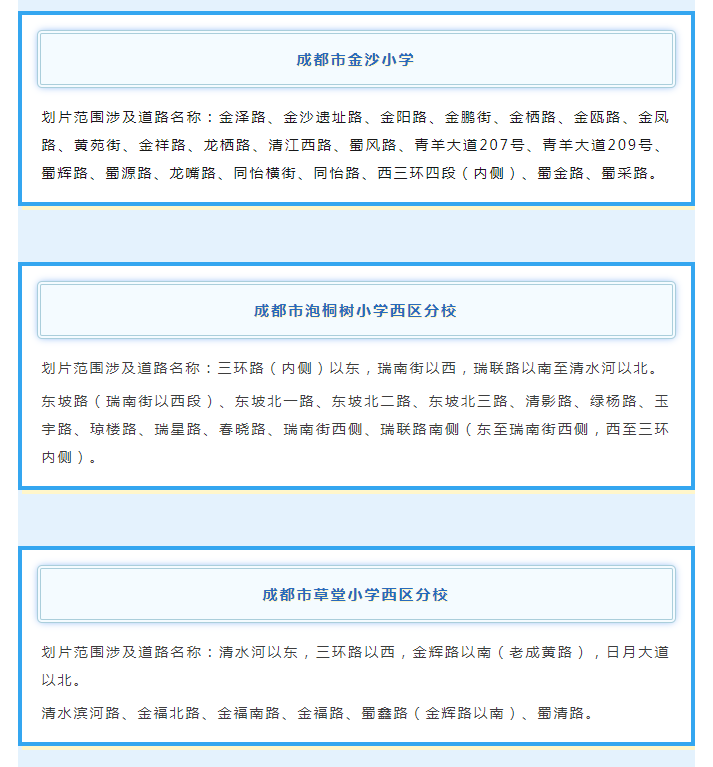 成都市金沙小学

划片范围涉及道路名称：金泽路、金沙遗址路、金阳路、金鹏街、金栖路、金瓯路、金凤路、黄苑街、金祥路、龙栖路、清江西路、蜀风路、青羊大道207号、青羊大道209号、蜀辉路、蜀源路、龙嘴路、同怡横街、同怡路、西三环四段（内侧）、蜀金路、蜀采路。

成都市泡桐树小学西区分校

划片范围涉及道路名称：三环路（内侧）以东，瑞南街以西，瑞联路以南至清水河以北。

东坡路（瑞南街以西段）、东坡北一路、东坡北二路、东坡北三路、清影路、绿杨路、玉宇路、琼楼路、瑞星路、春晓路、瑞南街西侧、瑞联路南侧（东至瑞南街西侧，西至三环内侧）。

成都市草堂小学西区分校

划片范围涉及道路名称：清水河以东，三环路以西，金辉路以南（老成黄路），日月大道以北。

清水滨河路、金福北路、金福南路、金福路、蜀鑫路（金辉路以南）、蜀清路。